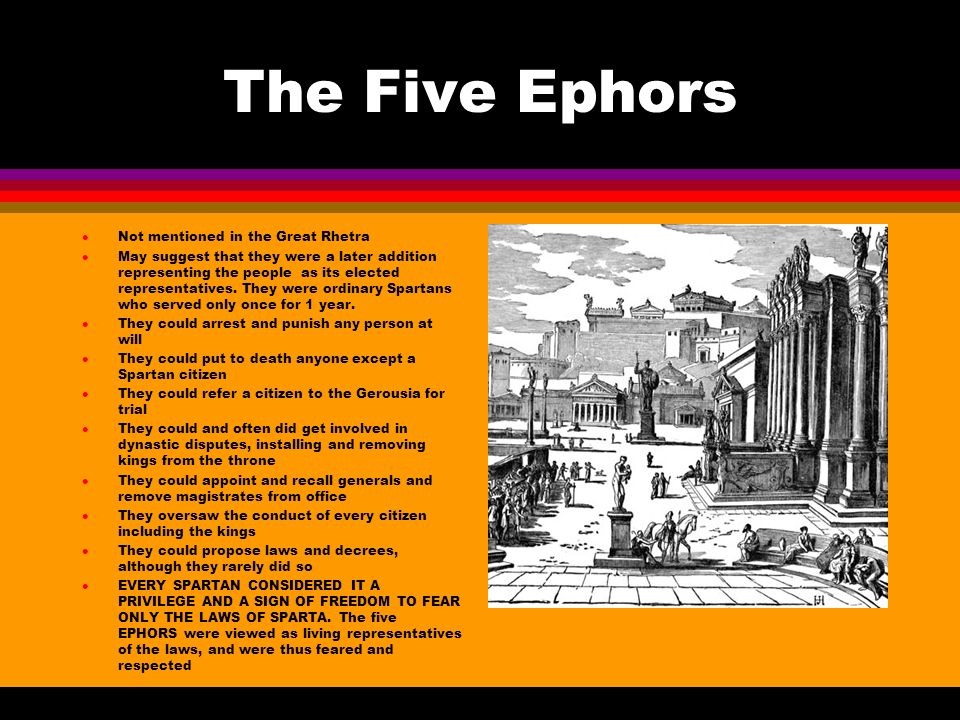 The Five Ephors

- Not mentioned in the Great Rhetra
- May suggest that they were a later addition representing the people as its elected representatives. They were ordinary Spartans who served only once for 1 year.
- They could arrest and punish any person at will
- They could put to death anyone except a Spartan citizen
- They could refer a citizen to the Gerousia for trial
- They could and often did get involved in dynastic disputes, installing and removing kings from the throne
- They could appoint and recall generals and remove magistrates from office
- They oversaw the conduct of every citizen including the kings
- They could propose laws and decrees, although they rarely did so
- EVERY SPARTAN CONSIDERED IT A PRIVILEGE AND A SIGN OF FREEDOM TO FEAR ONLY THE LAWS OF SPARTA. The five EPHORS were viewed as living representatives of the laws, and were thus feared and respected